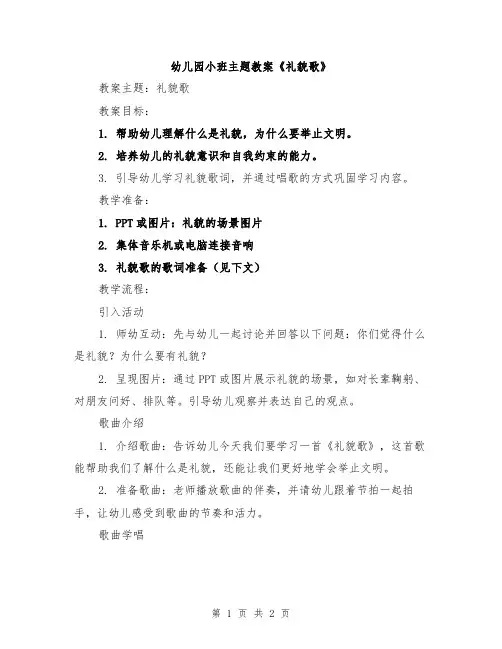 幼儿园小班主题教案《礼貌歌》

教案主题：礼貌歌

教案目标：

1. 帮助幼儿理解什么是礼貌，为什么要举止文明。

2. 培养幼儿的礼貌意识和自我约束的能力。

3. 引导幼儿学习礼貌歌词，并通过唱歌的方式巩固学习内容。

教学准备：

1. PPT或图片：礼貌的场景图片

2. 集体音乐机或电脑连接音响

3. 礼貌歌的歌词准备（见下文）

教学流程：

引入活动

1. 师幼互动：先与幼儿一起讨论并回答以下问题：你们觉得什么是礼貌？为什么要有礼貌？

2. 呈现图片：通过PPT或图片展示礼貌的场景，如对长辈鞠躬、对朋友问好、排队等。引导幼儿观察并表达自己的观点。

歌曲介绍

1. 介绍歌曲：告诉幼儿今天我们要学习一首《礼貌歌》，这首歌能帮助我们了解什么是礼貌，还能让我们更好地学会举止文明。

2. 准备歌曲：老师播放歌曲的伴奏，并请幼儿跟着节拍一起拍手，让幼儿感受到歌曲的节奏和活力。

歌曲学唱

第 1 页 共 2 页